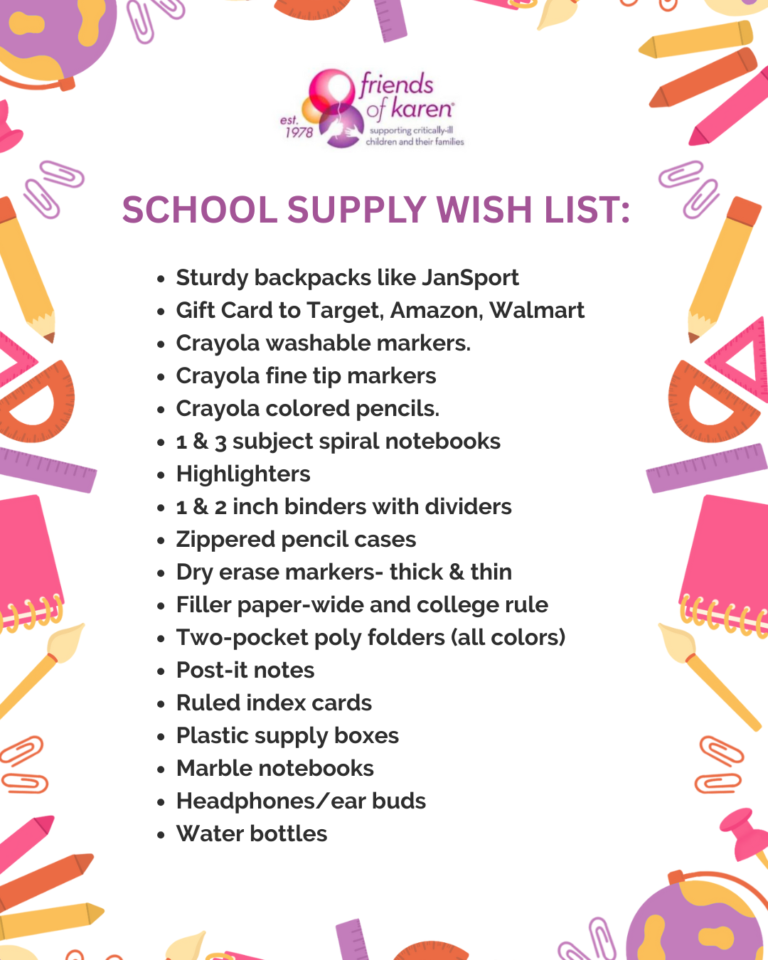 est. 1978
friends of karen®
supporting critically-ill children and their families

SCHOOL SUPPLY WISH LIST:

• Sturdy backpacks like JanSport
• Gift Card to Target, Amazon, Walmart
• Crayola washable markers.
• Crayola fine tip markers
• Crayola colored pencils.
• 1 & 3 subject spiral notebooks
• Highlighters
• 1 & 2 inch binders with dividers
• Zippered pencil cases
• Dry erase markers- thick & thin
• Filler paper-wide and college rule
• Two-pocket poly folders (all colors)
• Post-it notes
• Ruled index cards
• Plastic supply boxes
• Marble notebooks
• Headphones/ear buds
• Water bottles